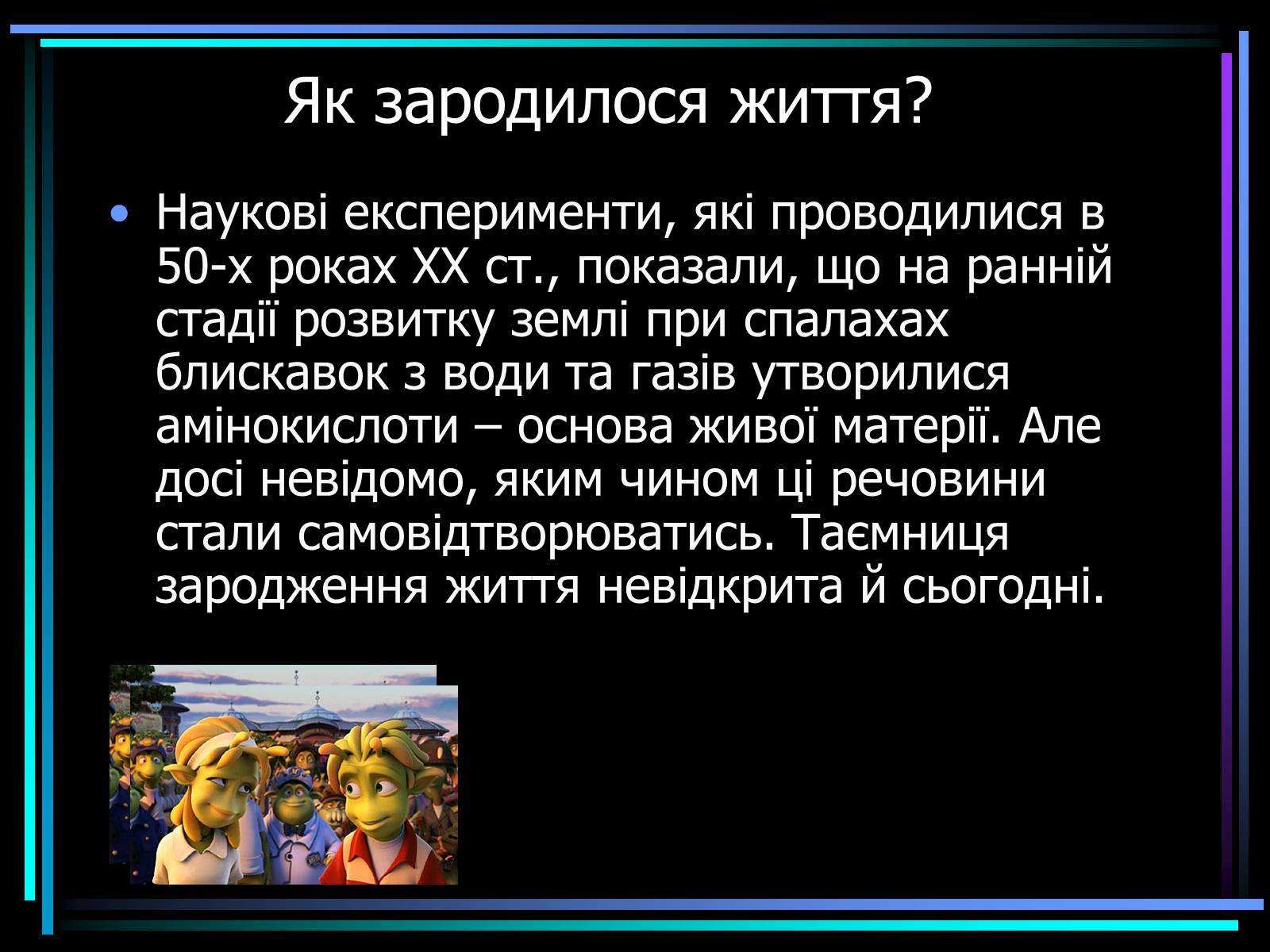 Як зародилося життя?

• Наукові експерименти, які проводилися в 50-х роках XX ст., показали, що на ранній стадії розвитку землі при спалахах блискавок з води та газів утворилися амінокислоти – основа живої матерії. Але досі невідомо, яким чином ці речовини стали самовідтворюватись. Таємниця зародження життя невідкрита й сьогодні.